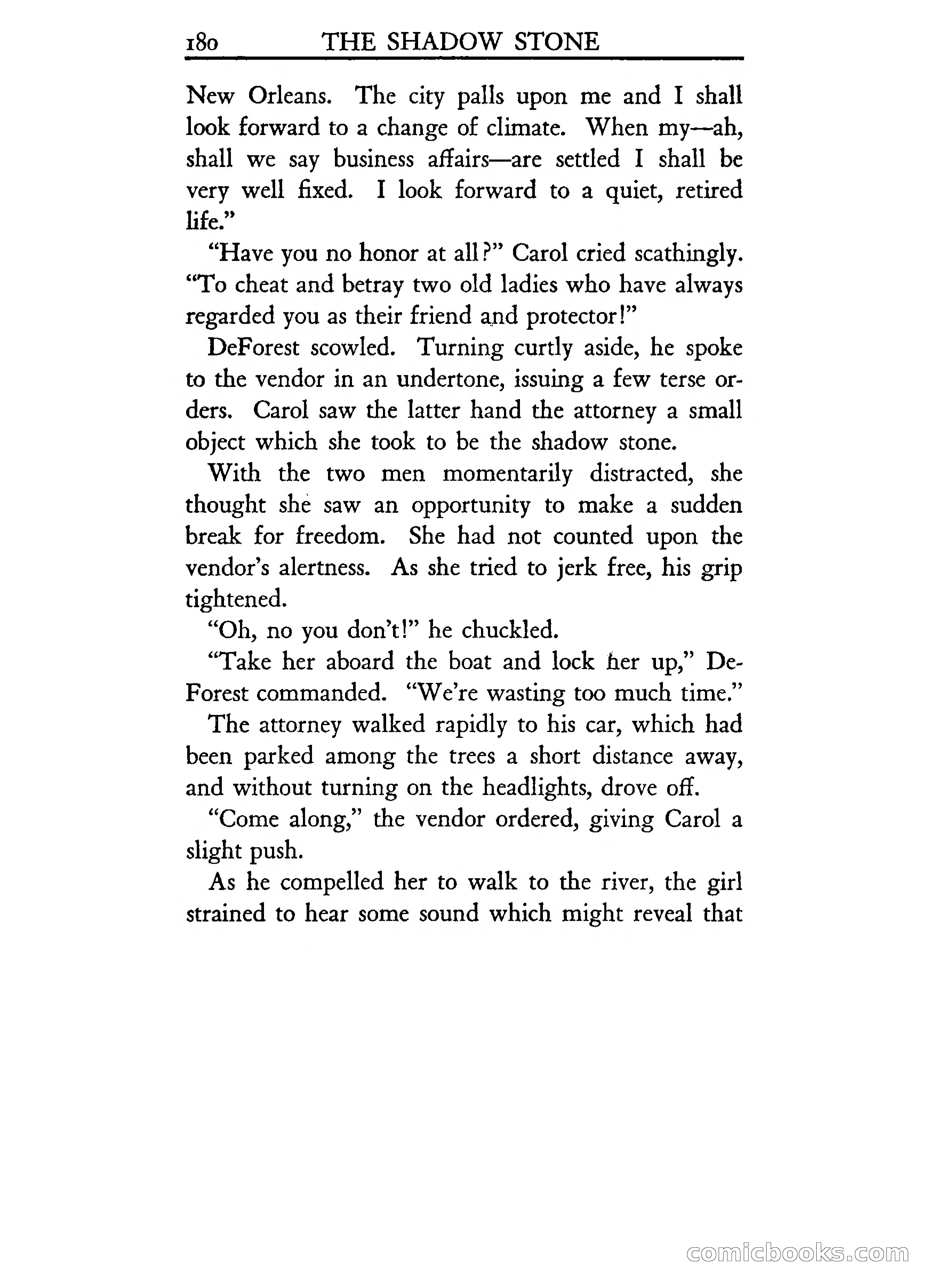 180 THE SHADOW STONE

New Orleans. The city palls upon me and I shall look forward to a change of climate. When my—ah, shall we say business affairs—are settled I shall be very well fixed. I look forward to a quiet, retired life."

"Have you no honor at all?" Carol cried scathingly. "To cheat and betray two old ladies who have always regarded you as their friend and protector!"

DeForest scowled. Turning curtly aside, he spoke to the vendor in an undertone, issuing a few terse orders. Carol saw the latter hand the attorney a small object which she took to be the shadow stone.

With the two men momentarily distracted, she thought she saw an opportunity to make a sudden break for freedom. She had not counted upon the vendor's alertness. As she tried to jerk free, his grip tightened.

"Oh, no you don't!" he chuckled.

"Take her aboard the boat and lock her up," DeForest commanded. "We're wasting too much time."

The attorney walked rapidly to his car, which had been parked among the trees a short distance away, and without turning on the headlights, drove off.

"Come along," the vendor ordered, giving Carol a slight push.

As he compelled her to walk to the river, the girl strained to hear some sound which might reveal that

comicbooks.com